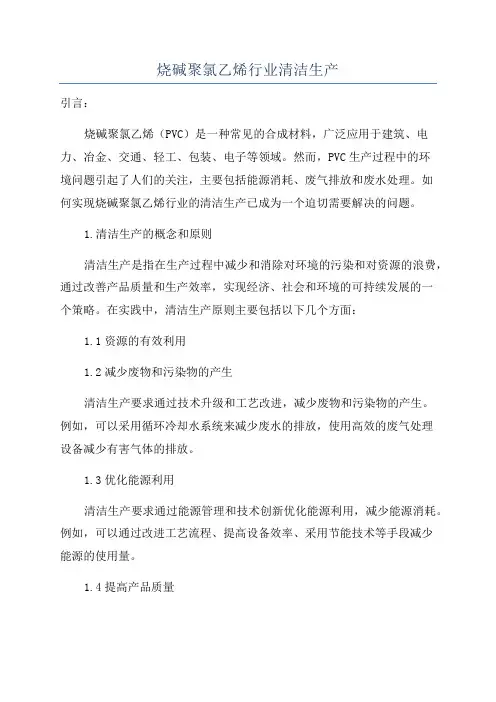 烧碱聚氯乙烯行业清洁生产

引言：

烧碱聚氯乙烯（PVC）是一种常见的合成材料，广泛应用于建筑、电力、冶金、交通、轻工、包装、电子等领域。然而，PVC生产过程中的环境问题引起了人们的关注，主要包括能源消耗、废气排放和废水处理。如何实现烧碱聚氯乙烯行业的清洁生产已成为一个迫切需要解决的问题。

1.清洁生产的概念和原则

清洁生产是指在生产过程中减少和消除对环境的污染和对资源的浪费，通过改善产品质量和生产效率，实现经济、社会和环境的可持续发展的一个策略。在实践中，清洁生产原则主要包括以下几个方面：

1.1资源的有效利用

1.2减少废物和污染物的产生

清洁生产要求通过技术升级和工艺改进，减少废物和污染物的产生。例如，可以采用循环冷却水系统来减少废水的排放，使用高效的废气处理设备减少有害气体的排放。

1.3优化能源利用

清洁生产要求通过能源管理和技术创新优化能源利用，减少能源消耗。例如，可以通过改进工艺流程、提高设备效率、采用节能技术等手段减少能源的使用量。

1.4提高产品质量